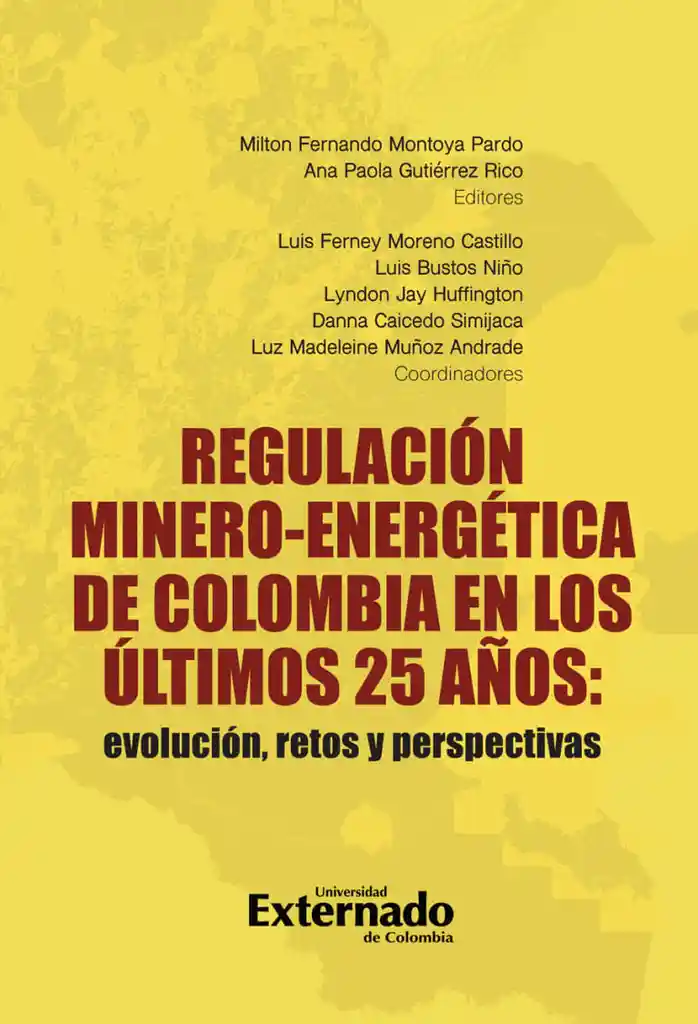 Milton Fernando Montoya Pardo
Ana Paola Gutiérrez Rico
Editores

Luis Ferney Moreno Castillo
Luis Bustos Niño
Lyndon Jay Huffington
Danna Caicedo Simijaca
Luz Madeleine Muñoz Andrade
Coordinadores

REGULACIÓN MINERO-ENERGÉTICA DE COLOMBIA EN LOS ÚLTIMOS 25 AÑOS:
evolución, retos y perspectivas

Universidad
Externado
de Colombia